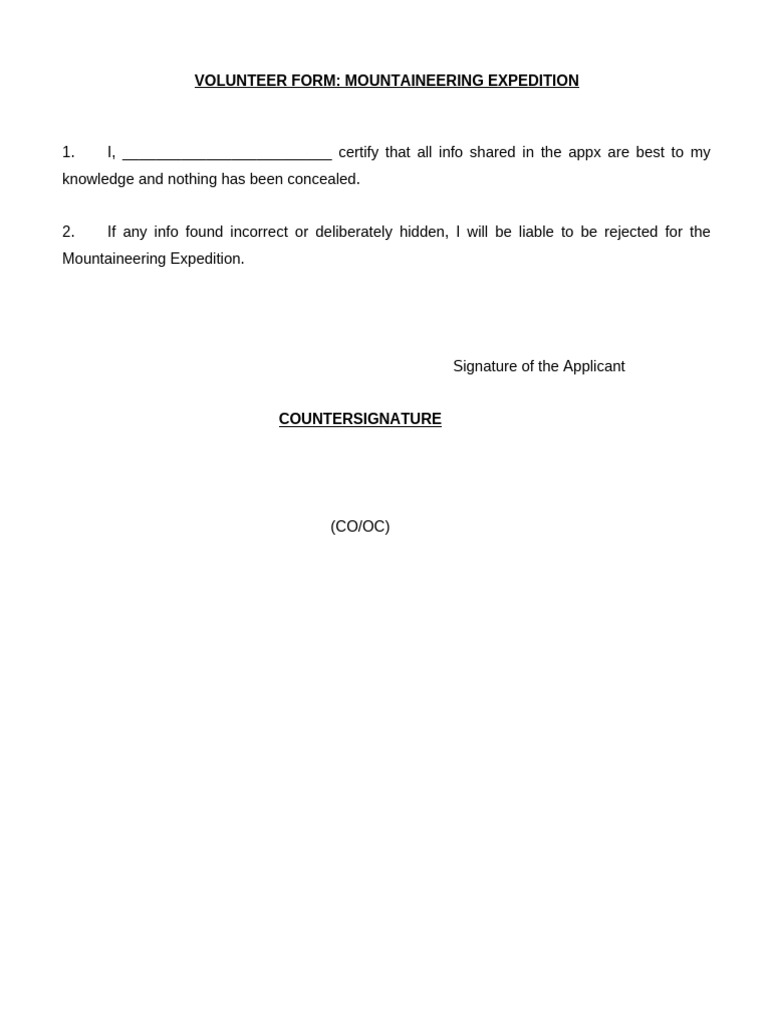 VOLUNTEER FORM: MOUNTAINEERING EXPEDITION

1. I, ____ certify that all info shared in the appx are best to my knowledge and nothing has been concealed.

2. If any info found incorrect or deliberately hidden, I will be liable to be rejected for the Mountaineering Expedition.

Signature of the Applicant

COUNTERSIGNATURE

(CO/OC)